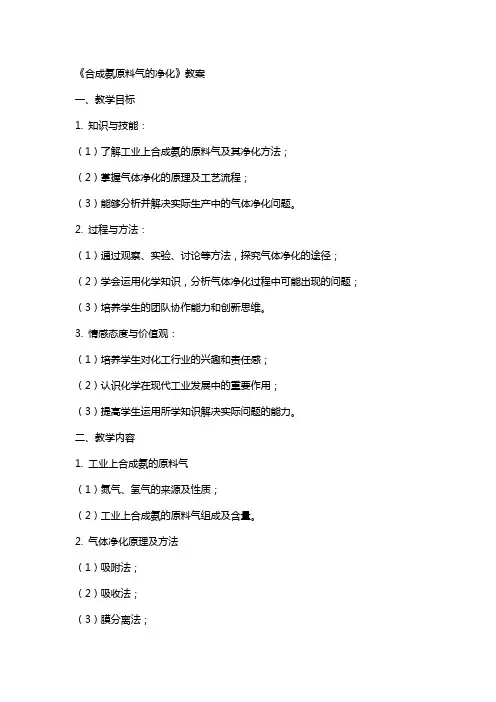 《合成氨原料气的净化》教案

一、教学目标

1. 知识与技能：

（1）了解工业上合成氨的原料气及其净化方法；

（2）掌握气体净化的原理及工艺流程；

（3）能够分析并解决实际生产中的气体净化问题。

2. 过程与方法：

（1）通过观察、实验、讨论等方法，探究气体净化的途径；

（2）学会运用化学知识，分析气体净化过程中可能出现的问题；

（3）培养学生的团队协作能力和创新思维。

3. 情感态度与价值观：

（1）培养学生对化工行业的兴趣和责任感；

（2）认识化学在现代工业发展中的重要作用；

（3）提高学生运用所学知识解决实际问题的能力。

二、教学内容

1. 工业上合成氨的原料气

（1）氮气、氢气的来源及性质；

（2）工业上合成氨的原料气组成及含量。

2. 气体净化原理及方法

（1）吸附法；

（2）吸收法；

（3）膜分离法；